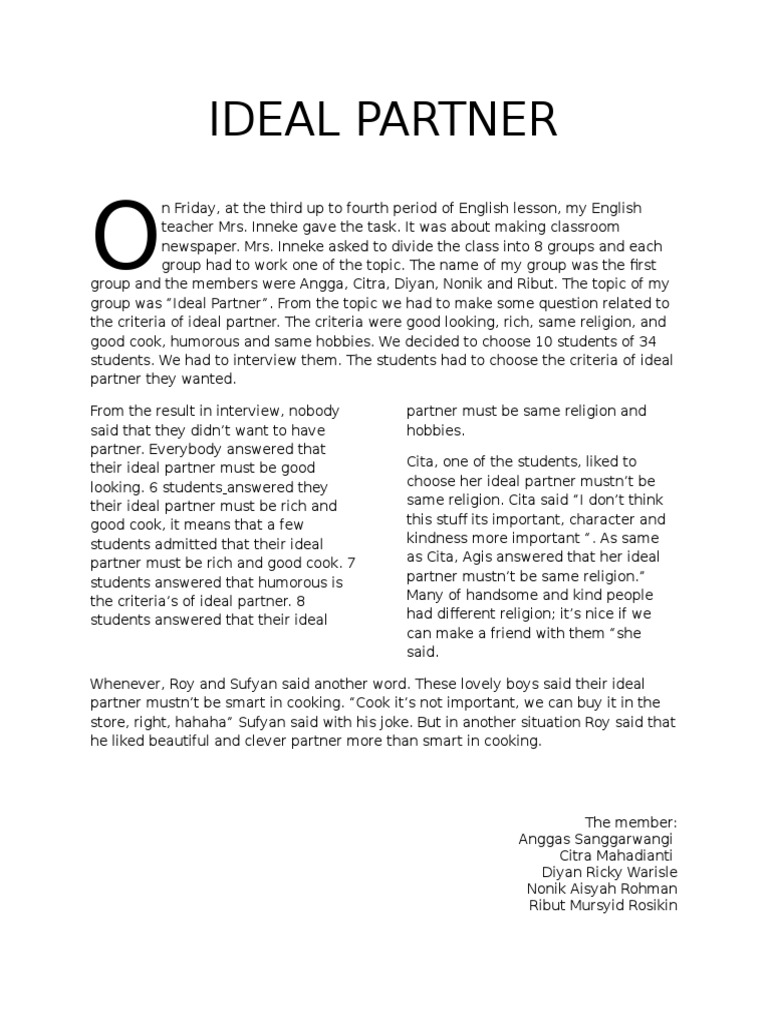 IDEAL PARTNER

On Friday, at the third up to fourth period of English lesson, my English teacher Mrs. Inneke gave the task. It was about making classroom newspaper. Mrs. Inneke asked to divide the class into 8 groups and each group had to work one of the topic. The name of my group was the first group and the members were Angga, Citra, Diyan, Nonik and Ribut. The topic of my group was "Ideal Partner". From the topic we had to make some question related to the criteria of ideal partner. The criteria were good looking, rich, same religion, and good cook, humorous and same hobbies. We decided to choose 10 students of 34 students. We had to interview them. The students had to choose the criteria of ideal partner they wanted.

From the result in interview, nobody said that they didn't want to have partner. Everybody answered that their ideal partner must be good looking. 6 students answered they their ideal partner must be rich and good cook, it means that a few students admitted that their ideal partner must be rich and good cook. 7 students answered that humorous is the criteria's of ideal partner. 8 students answered that their ideal partner must be same religion and hobbies.

Cita, one of the students, liked to choose her ideal partner mustn't be same religion. Cita said "I don't think this stuff its important, character and kindness more important ". As same as Cita, Agis answered that her ideal partner mustn't be same religion." Many of handsome and kind people had different religion; it's nice if we can make a friend with them "she said.

Whenever, Roy and Sufyan said another word. These lovely boys said their ideal partner mustn't be smart in cooking. "Cook it's not important, we can buy it in the store, right, hahaha" Sufyan said with his joke. But in another situation Roy said that he liked beautiful and clever partner more than smart in cooking.

The member:
Anggas Sanggarwangi
Citra Mahadianti
Diyan Ricky Warisle
Nonik Aisyah Rohman
Ribut Mursyid Rosikin